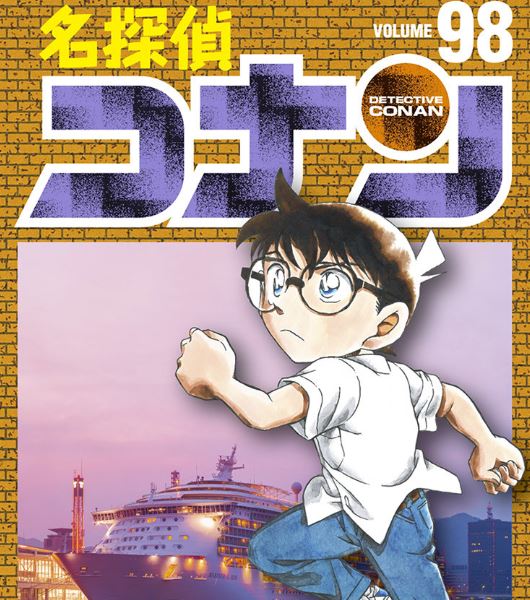 名探偵
VOLUME 98
コナン
DETECTIVE CONAN